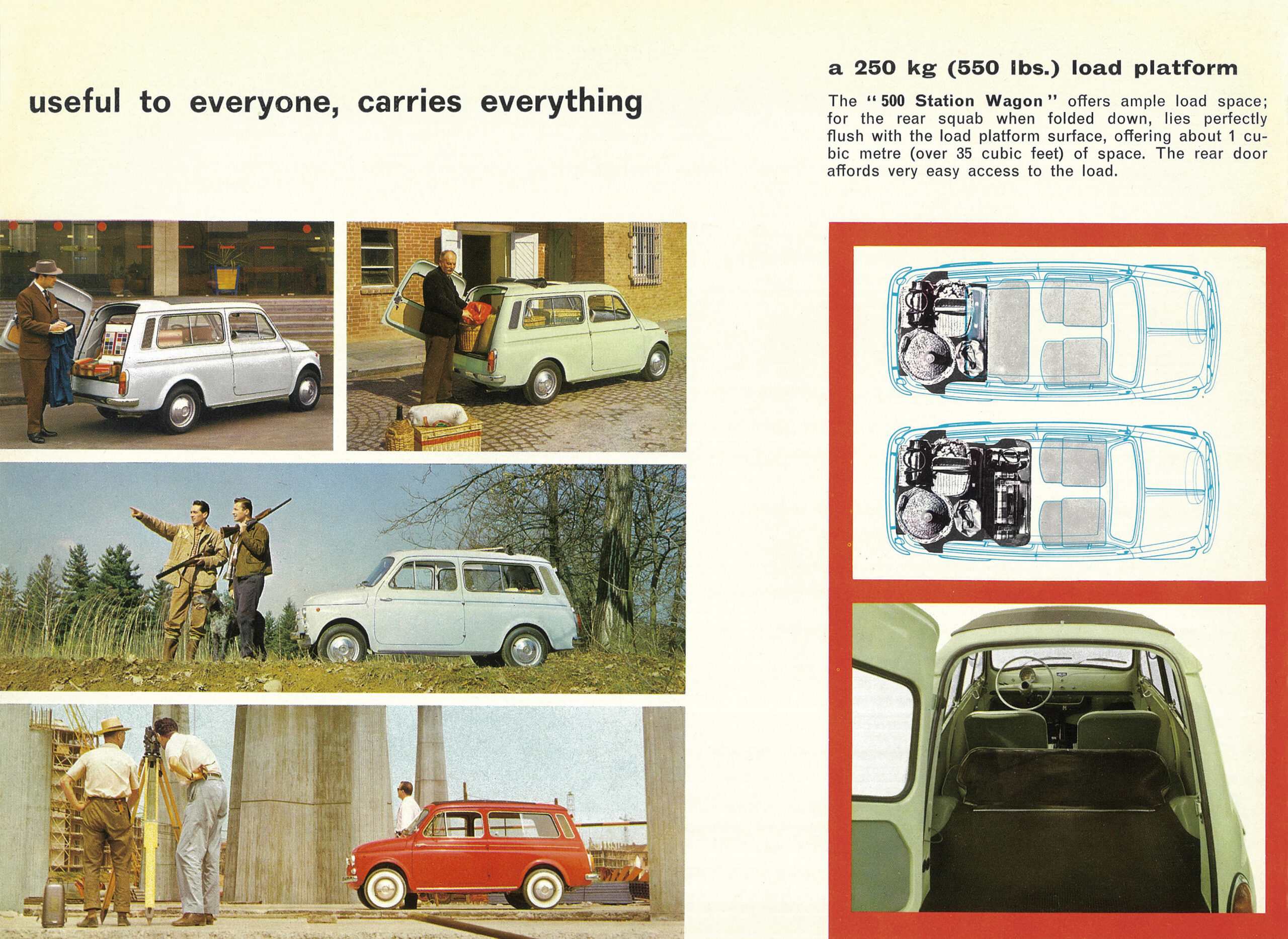 useful to everyone, carries everything

a 250 kg (550 lbs.) load platform

The "500 Station Wagon" offers ample load space; for the rear squab when folded down, lies perfectly flush with the load platform surface, offering about 1 cubic metre (over 35 cubic feet) of space. The rear door affords very easy access to the load.